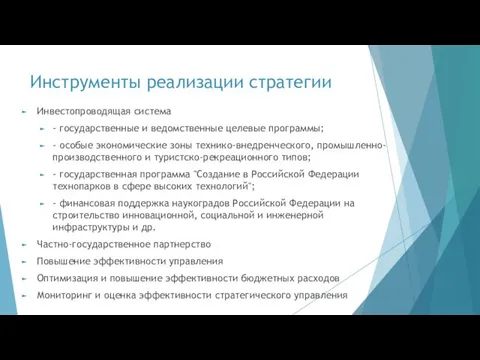 Инструменты реализации стратегии

Инвестопроводящая система

- государственные и ведомственные целевые программы;

- особые экономические зоны технико-внедренческого, промышленно-производственного и туристско-рекреационного типов;

- государственная программа "Создание в Российской Федерации технопарков в сфере высоких технологий";

- финансовая поддержка наукоградов Российской Федерации на строительство инновационной, социальной и инженерной инфраструктуры и др.

Частно-государственное партнерство

Повышение эффективности управления

Оптимизация и повышение эффективности бюджетных расходов

Мониторинг и оценка эффективности стратегического управления